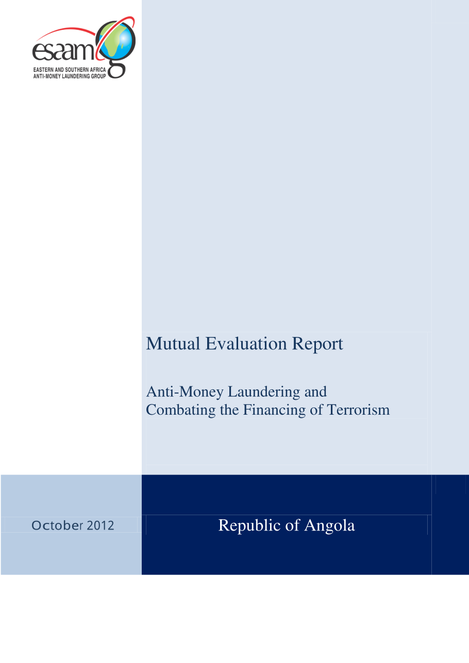 esaamlg
EASTERN AND SOUTHERN AFRICA ANTI-MONEY LAUNDERING GROUP

Mutual Evaluation Report

Anti-Money Laundering and Combating the Financing of Terrorism

October 2012

Republic of Angola